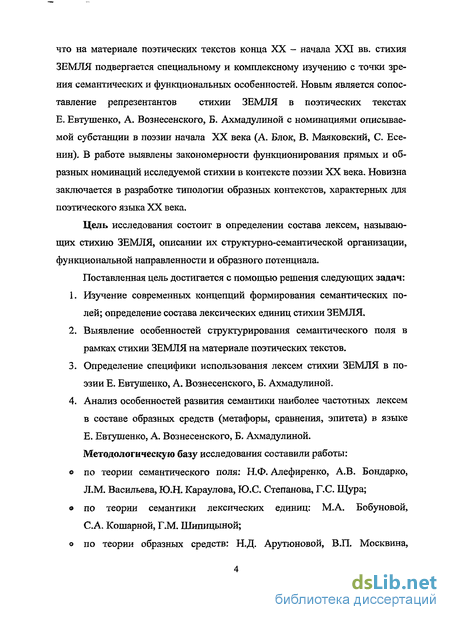 что на материале поэтических текстов конца XX – начала XXI вв. стихия ЗЕМЛЯ подвергается специальному и комплексному изучению с точки зрения семантических и функциональных особенностей. Новым является сопоставление репрезентантов стихии ЗЕМЛЯ в поэтических текстах Е. Евтушенко, А. Вознесенского, Б. Ахмадулиной с номинациями описываемой субстанции в поэзии начала XX века (А. Блок, В. Маяковский, С. Есенин). В работе выявлены закономерности функционирования прямых и образных номинаций исследуемой стихии в контексте поэзии XX века. Новизна заключается в разработке типологии образных контекстов, характерных для поэтического языка XX века.

Цель исследования состоит в определении состава лексем, называющих стихию ЗЕМЛЯ, описании их структурно-семантической организации, функциональной направленности и образного потенциала.

Поставленная цель достигается с помощью решения следующих задач:

1. Изучение современных концепций формирования семантических полей; определение состава лексических единиц стихии ЗЕМЛЯ.

2. Выявление особенностей структурирования семантического поля в рамках стихии ЗЕМЛЯ на материале поэтических текстов.

3. Определение специфики использования лексем стихии ЗЕМЛЯ в поэзии Е. Евтушенко, А. Вознесенского, Б. Ахмадулиной.

4. Анализ особенностей развития семантики наиболее частотных лексем в составе образных средств (метафоры, сравнения, эпитета) в языке Е. Евтушенко, А. Вознесенского, Б. Ахмадулиной.

Методологическую базу исследования составили работы:

• по теории семантического поля: Н.Ф. Алефиренко, А.В. Бондарко, Л.М. Васильева, Ю.Н. Караулова, Ю.С. Степанова, Г.С. Щура;

• по теории семантики лексических единиц: М.А. Бобуновой, С.А. Кошарной, Г.М. Шипицыной;

• по теории образных средств: Н.Д. Арутюновой, В.П. Москвина,

4

dsLib.net
библиотека диссертаций